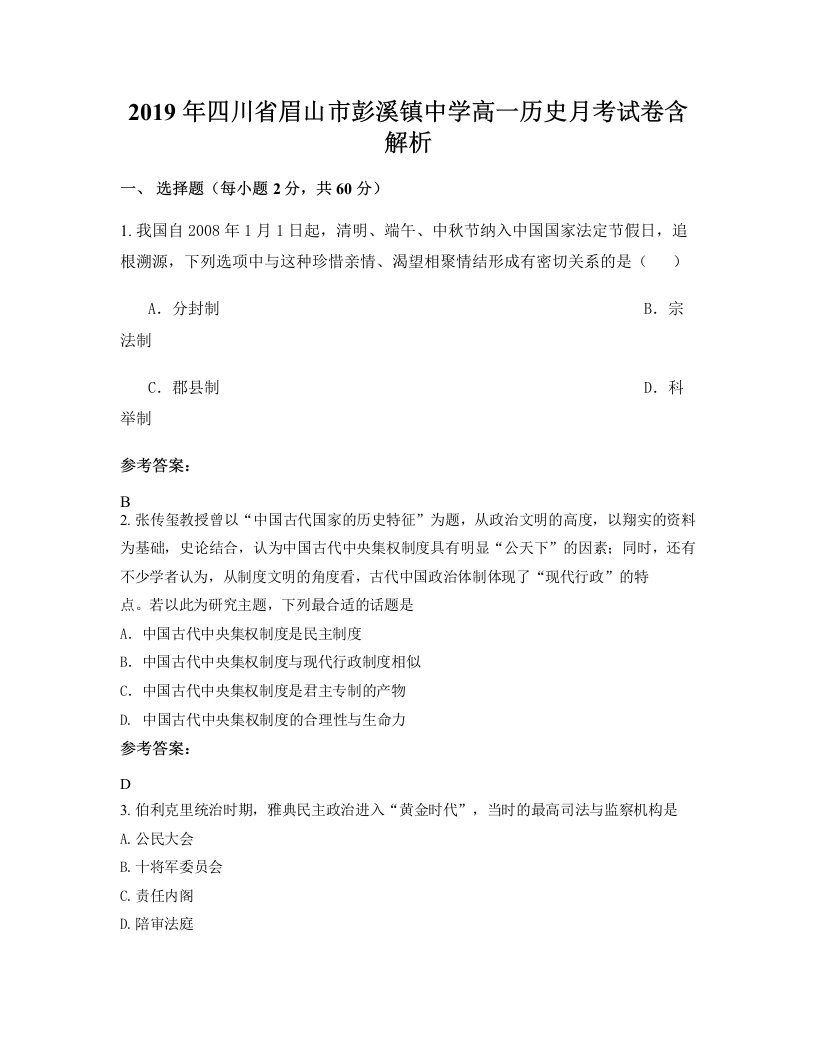 2019年四川省眉山市彭溪镇中学高一历史月考试卷含解析

一、选择题（每小题2分，共60分）

1. 我国自2008年1月1日起，清明、端午、中秋节纳入中国国家法定节假日，追根溯源，下列选项中与这种珍惜亲情、渴望相聚情结形成有密切关系的是（　　）

A. 分封制　　B. 宗法制

C. 郡县制　　D. 科举制

参考答案：

B

2. 张传玺教授曾以“中国古代国家的历史特征”为题，从政治文明的高度，以翔实的资料为基础，史论结合，认为中国古代中央集权制度具有明显“公天下”的因素；同时，还有不少学者认为，从制度文明的角度看，古代中国政治体制体现了“现代行政”的特点。若以此为研究主题，下列最合适的话题是

A. 中国古代中央集权制度是民主制度

B. 中国古代中央集权制度与现代行政制度相似

C. 中国古代中央集权制度是君主专制的产物

D. 中国古代中央集权制度的合理性与生命力

参考答案：

D

3. 伯利克里统治时期，雅典民主政治进入“黄金时代”，当时的最高司法与监察机构是

A. 公民大会

B. 十将军委员会

C. 责任内阁

D. 陪审法庭